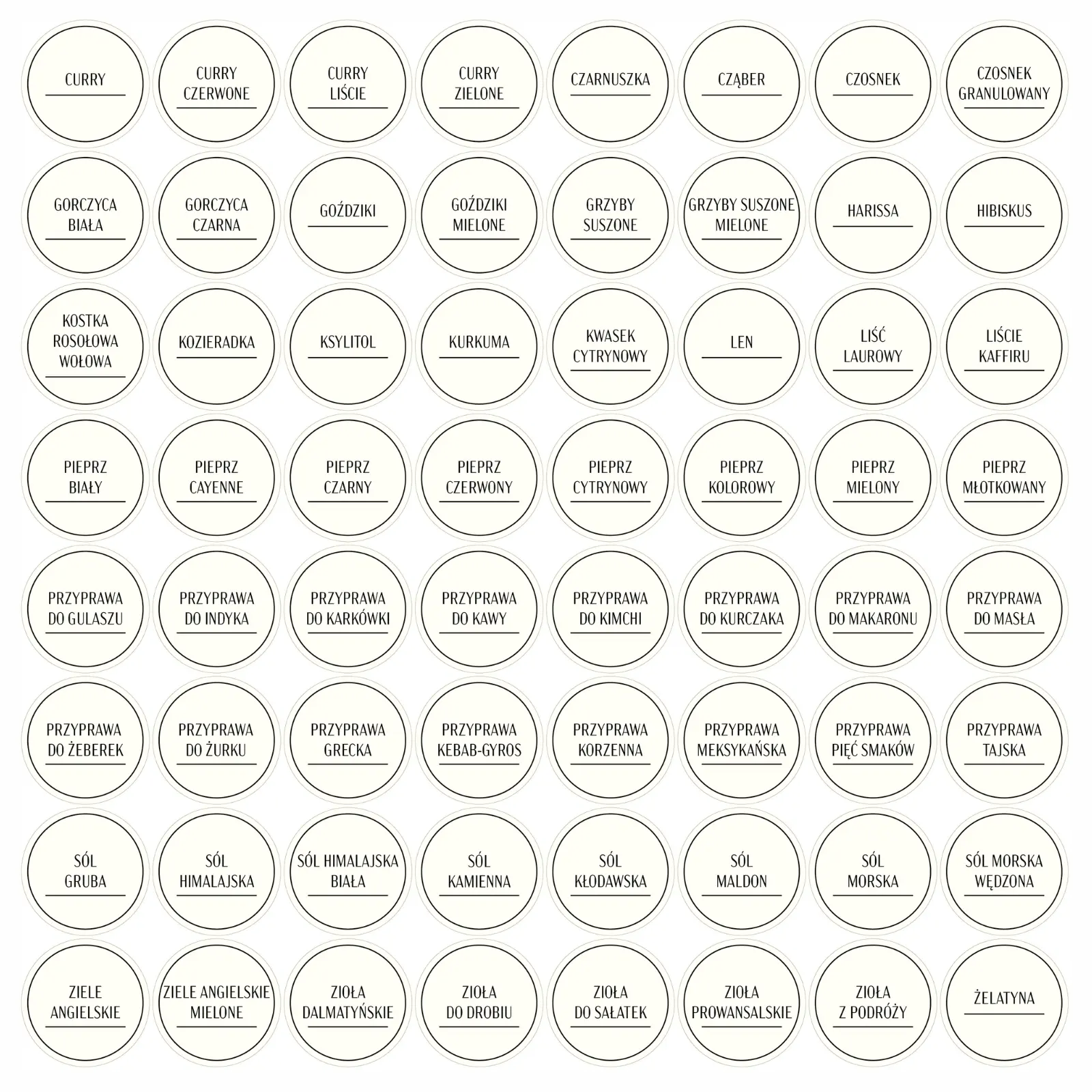 CURRY

CURRY CZERWONE

CURRY LIŚCIE

CURRY ZIELONE

CZARNUSZKA

CZĄBER

CZOSNEK

CZOSNEK GRANULOWANY

GORCZYCA BIAŁA

GORCZYCA CZARNA

GOŹDZIKI

GOŹDZIKI MIELONE

GRZYBY SUSZONE

GRZYBY SUSZONE MIELONE

HARISSA

HIBISKUS

KOSTKA ROSOŁOWA WOŁOWA

KOZIERADKA

KSYLITOL

KURKUMA

KWASEK CYTRYNOWY

LEN

LIŚĆ LAUROWY

LIŚCIE KAFFIRU

PIEPRZ BIAŁY

PIEPRZ CAYENNE

PIEPRZ CZARNY

PIEPRZ CZERWONY

PIEPRZ CYTRYNOWY

PIEPRZ KOLOROWY

PIEPRZ MIELONY

PIEPRZ MŁOTKOWANY

PRZYPRAWA DO GULASZU

PRZYPRAWA DO INDYKA

PRZYPRAWA DO KARKÓWKI

PRZYPRAWA DO KAWY

PRZYPRAWA DO KIMCHI

PRZYPRAWA DO KURCZAKA

PRZYPRAWA DO MAKARONU

PRZYPRAWA DO MASŁA

PRZYPRAWA DO ŻEBEREK

PRZYPRAWA DO ŻURKU

PRZYPRAWA GRECKA

PRZYPRAWA KEBAB-GYROS

PRZYPRAWA KORZENNA

PRZYPRAWA MEKSYKAŃSKA

PRZYPRAWA PIĘĆ SMAKÓW

PRZYPRAWA TAJSKA

SÓL GRUBA

SÓL HIMALAJSKA

SÓL HIMALAJSKA BIAŁA

SÓL KAMIENNA

SÓL KŁODAWSKA

SÓL MALDON

SÓL MORSKA

SÓL MORSKA WĘDZONA

ZIELE ANGIELSKIE

ZIELE ANGIELSKIE MIELONE

ZIOŁA DALMATYŃSKIE

ZIOŁA DO DROBIU

ZIOŁA DO SAŁATEK

ZIOŁA PROWANSALSKIE

ZIOŁA Z PODRÓŻY

ŻELATYNA